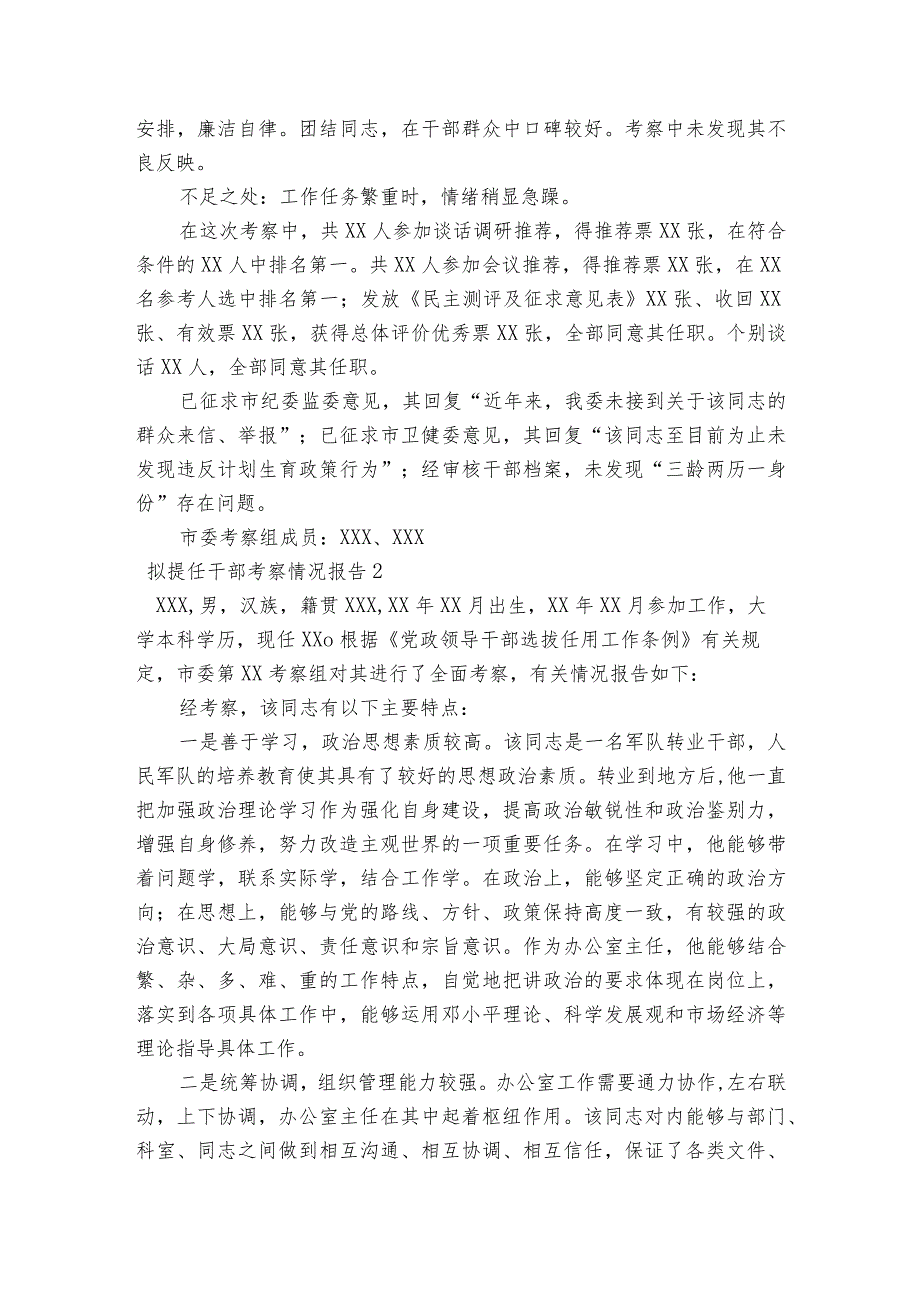 安排，廉洁自律。团结同志，在干部群众中口碑较好。考察中未发现其不良反映。

不足之处：工作任务繁重时，情绪稍显急躁。

在这次考察中，共XX人参加谈话调研推荐，得推荐票XX张，在符合条件的XX人中排名第一。共XX人参加会议推荐，得推荐票XX张，在XX名参考人选中排名第一；发放《民主测评及征求意见表》XX张、收回XX张、有效票XX张，获得总体评价优秀票XX张，全部同意其任职。个别谈话XX人，全部同意其任职。

已征求市纪委监委意见，其回复“近年来，我委未接到关于该同志的群众来信、举报”；已征求市卫健委意见，其回复“该同志至目前为止未发现违反计划生育政策行为”；经审核干部档案，未发现“三龄两历一身份”存在问题。

市委考察组成员：XXX、XXX

拟提任干部考察情况报告2

XXX，男，汉族，籍贯XXX，XX年XX月出生，XX年XX月参加工作，大学本科学历，现任XXo根据《党政领导干部选拔任用工作条例》有关规定，市委第XX考察组对其进行了全面考察，有关情况报告如下：

经考察，该同志有以下主要特点：

一是善于学习，政治思想素质较高。该同志是一名军队转业干部，人民军队的培养教育使其具有了较好的思想政治素质。转业到地方后，他一直把加强政治理论学习作为强化自身建设，提高政治敏锐性和政治鉴别力，增强自身修养，努力改造主观世界的一项重要任务。在学习中，他能够带着问题学，联系实际学，结合工作学。在政治上，能够坚定正确的政治方向；在思想上，能够与党的路线、方针、政策保持高度一致，有较强的政治意识、大局意识、责任意识和宗旨意识。作为办公室主任，他能够结合繁、杂、多、难、重的工作特点，自觉地把讲政治的要求体现在岗位上，落实到各项具体工作中，能够运用邓小平理论、科学发展观和市场经济等理论指导具体工作。

二是统筹协调，组织管理能力较强。办公室工作需要通力协作，左右联动，上下协调，办公室主任在其中起着枢纽作用。该同志对内能够与部门、科室、同志之间做到相互沟通、相互协调、相互信任，保证了各类文件、